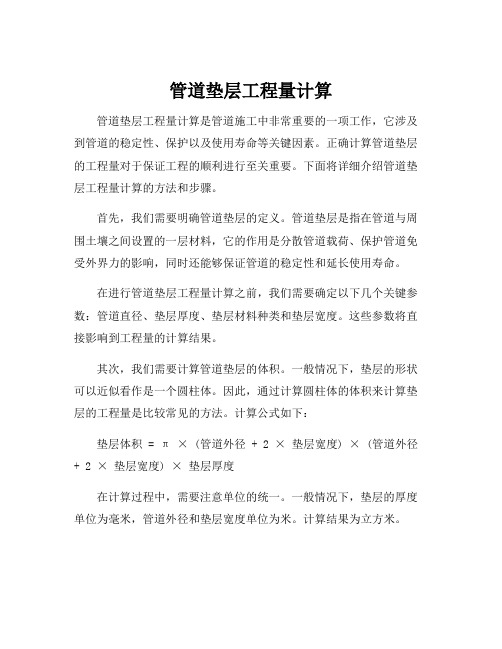 管道垫层工程量计算

管道垫层工程量计算是管道施工中非常重要的一项工作，它涉及到管道的稳定性、保护以及使用寿命等关键因素。正确计算管道垫层的工程量对于保证工程的顺利进行至关重要。下面将详细介绍管道垫层工程量计算的方法和步骤。

首先，我们需要明确管道垫层的定义。管道垫层是指在管道与周围土壤之间设置的一层材料，它的作用是分散管道载荷、保护管道免受外界力的影响，同时还能够保证管道的稳定性和延长使用寿命。

在进行管道垫层工程量计算之前，我们需要确定以下几个关键参数：管道直径、垫层厚度、垫层材料种类和垫层宽度。这些参数将直接影响到工程量的计算结果。

其次，我们需要计算管道垫层的体积。一般情况下，垫层的形状可以近似看作是一个圆柱体。因此，通过计算圆柱体的体积来计算垫层的工程量是比较常见的方法。计算公式如下：

垫层体积 = π × (管道外径 + 2 × 垫层宽度) × (管道外径 + 2 × 垫层宽度) × 垫层厚度

在计算过程中，需要注意单位的统一。一般情况下，垫层的厚度单位为毫米，管道外径和垫层宽度单位为米。计算结果为立方米。